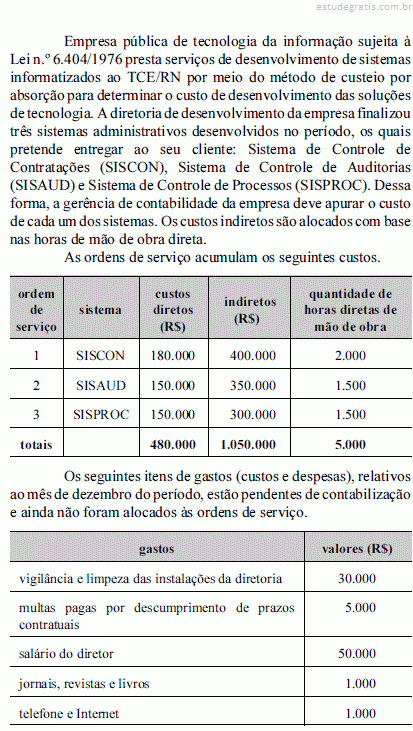 estudegratis.com.br

Empresa pública de tecnologia da informação sujeita à Lei n.º 6.404/1976 presta serviços de desenvolvimento de sistemas informatizados ao TCE/RN por meio do método de custeio por absorção para determinar o custo de desenvolvimento das soluções de tecnologia. A diretoria de desenvolvimento da empresa finalizou três sistemas administrativos desenvolvidos no período, os quais pretende entregar ao seu cliente: Sistema de Controle de Contratações (SISCON), Sistema de Controle de Auditorias (SISAUD) e Sistema de Controle de Processos (SISPROC). Dessa forma, a gerência de contabilidade da empresa deve apurar o custo de cada um dos sistemas. Os custos indiretos são alocados com base nas horas de mão de obra direta.

As ordens de serviço acumulam os seguintes custos.

| ordem de serviço | sistema | custos diretos (R$) | indiretos (R$) | quantidade de horas diretas de mão de obra |
|---|---|---|---|---|
| 1 | SISCON | 180.000 | 400.000 | 2.000 |
| 2 | SISAUD | 150.000 | 350.000 | 1.500 |
| 3 | SISPROC | 150.000 | 300.000 | 1.500 |
| totais | | 480.000 | 1.050.000 | 5.000 |

Os seguintes itens de gastos (custos e despesas), relativos ao mês de dezembro do período, estão pendentes de contabilização e ainda não foram alocados às ordens de serviço.

| gastos | valores (R$) |
|---|---|
| vigilância e limpeza das instalações da diretoria | 30.000 |
| multas pagas por descumprimento de prazos contratuais | 5.000 |
| salário do diretor | 50.000 |
| jornais, revistas e livros | 1.000 |
| telefone e Internet | 1.000 |